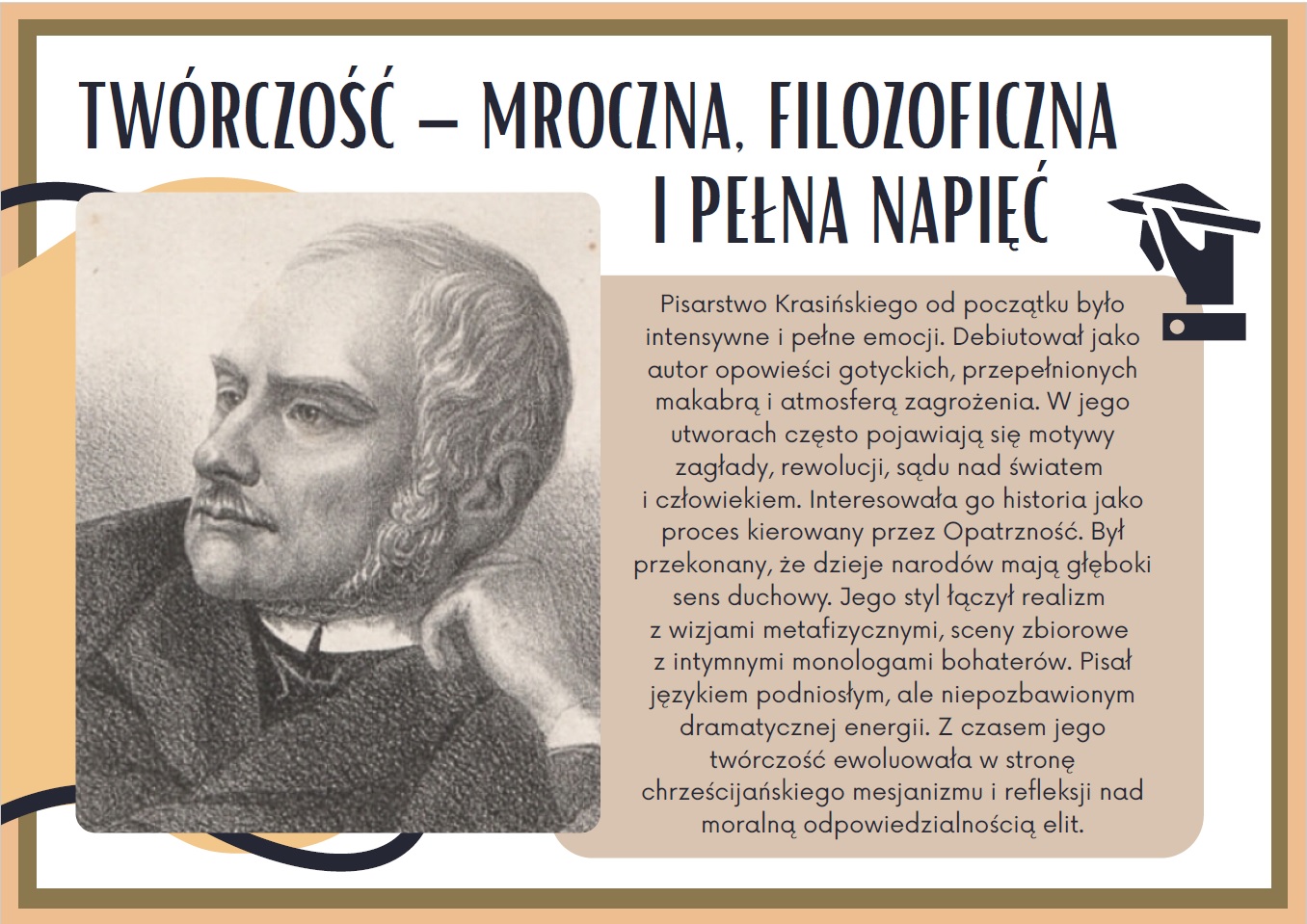 TWÓRCZOŚĆ – MROCZNA, FILOZOFICZNA I PEŁNA NAPIĘĆ

Pisarstwo Krasińskiego od początku było intensywne i pełne emocji. Debiutował jako autor opowieści gotyckich, przepełnionych makabrą i atmosferą zagrożenia. W jego utworach często pojawiają się motywy zagłady, rewolucji, sądu nad światem i człowiekiem. Interesowała go historia jako proces kierowany przez Opatrzność. Był przekonany, że dzieje narodów mają głęboki sens duchowy. Jego styl łączył realizm z wizjami metafizycznymi, sceny zbiorowe z intymnymi monologami bohaterów. Pisał językiem podniosłym, ale niepozbawionym dramatycznej energii. Z czasem jego twórczość ewoluowała w stronę chrześcijańskiego mesjanizmu i refleksji nad moralną odpowiedzialnością elit.